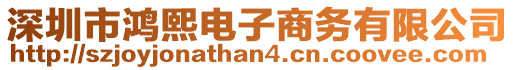 深圳市鸿熙电子商务有限公司
http://szjoyjonathan4.cn.coovee.com